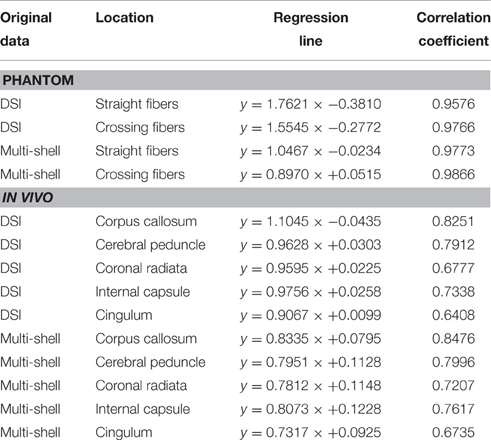 | Original data | Location | Regression line | Correlation coefficient |
|---|---|---|---|
| **PHANTOM** | | | |
| DSI | Straight fibers | $y = 1.7621 \times -0.3810$ | 0.9576 |
| DSI | Crossing fibers | $y = 1.5545 \times -0.2772$ | 0.9766 |
| Multi-shell | Straight fibers | $y = 1.0467 \times -0.0234$ | 0.9773 |
| Multi-shell | Crossing fibers | $y = 0.8970 \times +0.0515$ | 0.9866 |
| ***IN VIVO*** | | | |
| DSI | Corpus callosum | $y = 1.1045 \times -0.0435$ | 0.8251 |
| DSI | Cerebral peduncle | $y = 0.9628 \times +0.0303$ | 0.7912 |
| DSI | Coronal radiata | $y = 0.9595 \times +0.0225$ | 0.6777 |
| DSI | Internal capsule | $y = 0.9756 \times +0.0258$ | 0.7338 |
| DSI | Cingulum | $y = 0.9067 \times +0.0099$ | 0.6408 |
| Multi-shell | Corpus callosum | $y = 0.8335 \times +0.0795$ | 0.8476 |
| Multi-shell | Cerebral peduncle | $y = 0.7951 \times +0.1128$ | 0.7996 |
| Multi-shell | Coronal radiata | $y = 0.7812 \times +0.1148$ | 0.7207 |
| Multi-shell | Internal capsule | $y = 0.8073 \times +0.1228$ | 0.7617 |
| Multi-shell | Cingulum | $y = 0.7317 \times +0.0925$ | 0.6735 |